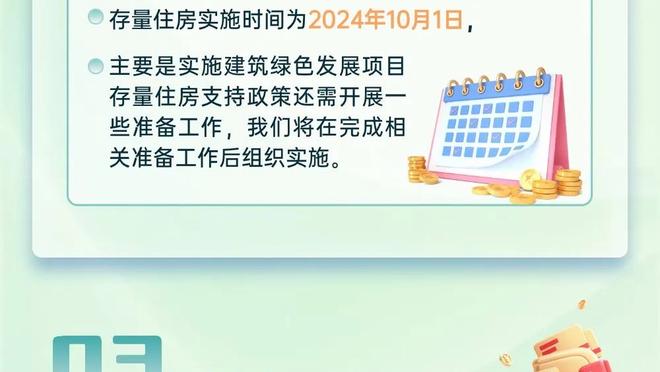 存量住房实施时间为2024年10月1日，

主要是实施建筑绿色发展项目存量住房支持政策还需开展一些准备工作，我们将在完成相关准备工作后组织实施。

03